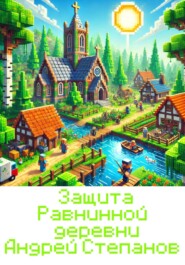 Защита Равнинной деревни
Андрей Степанов